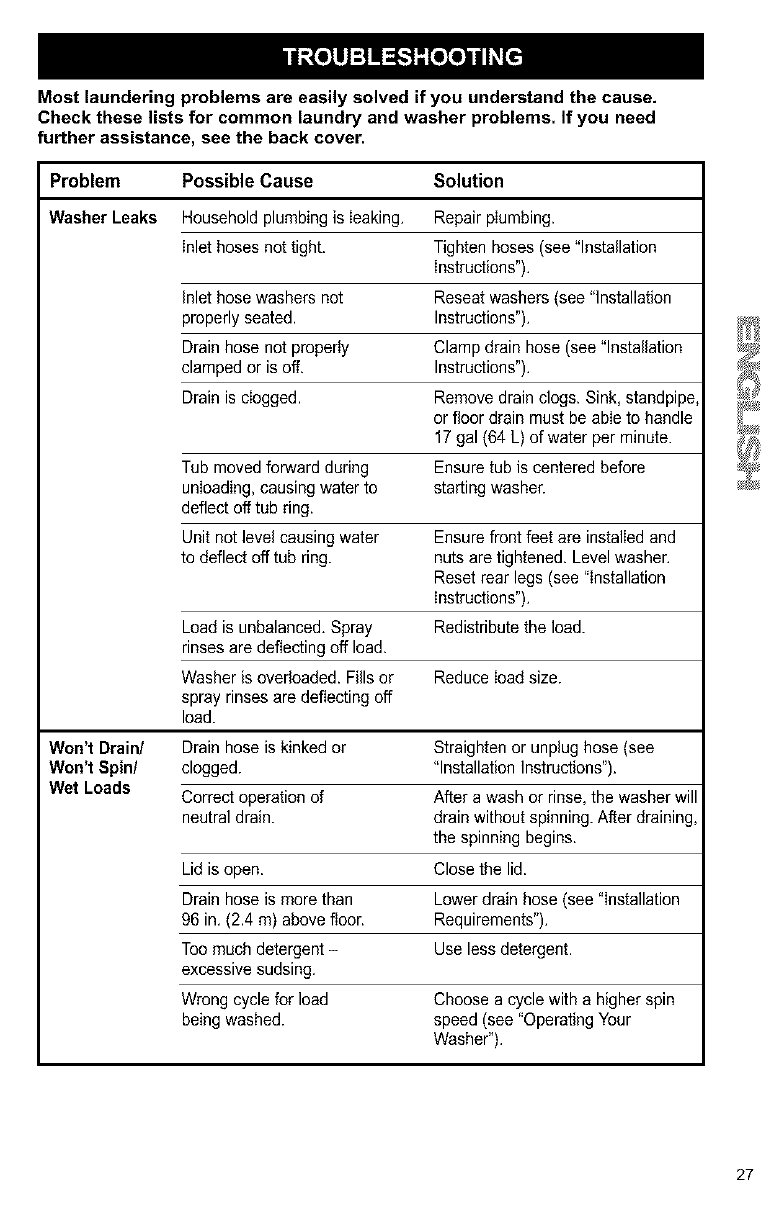 TROUBLESHOOTING

Most laundering problems are easily solved if you understand the cause. Check these lists for common laundry and washer problems. If you need further assistance, see the back cover.

| Problem | Possible Cause | Solution |
|---|---|---|
| Washer Leaks | Household plumbing is leaking. | Repair plumbing. |
| | Inlet hoses not tight. | Tighten hoses (see "Installation Instructions"). |
| | Inlet hose washers not properly seated. | Reseat washers (see "Installation Instructions"). |
| | Drain hose not properly clamped or is off. | Clamp drain hose (see "Installation Instructions"). |
| | Drain is clogged. | Remove drain clogs. Sink, standpipe, or floor drain must be able to handle 17 gal (64 L) of water per minute. |
| | Tub moved forward during unloading, causing water to deflect off tub ring. | Ensure tub is centered before starting washer. |
| | Unit not level causing water to deflect off tub ring. | Ensure front feet are installed and nuts are tightened. Level washer. Reset rear legs (see "Installation Instructions"). |
| | Load is unbalanced. Spray rinses are deflecting off load. | Redistribute the load. |
| | Washer is overloaded. Fills or spray rinses are deflecting off load. | Reduce load size. |
| Won't Drain/ Won't Spin/ Wet Loads | Drain hose is kinked or clogged. | Straighten or unplug hose (see "Installation Instructions"). |
| | Correct operation of neutral drain. | After a wash or rinse, the washer will drain without spinning. After draining, the spinning begins. |
| | Lid is open. | Close the lid. |
| | Drain hose is more than 96 in. (2.4 m) above floor. | Lower drain hose (see "Installation Requirements"). |
| | Too much detergent – excessive sudsing. | Use less detergent. |
| | Wrong cycle for load being washed. | Choose a cycle with a higher spin speed (see "Operating Your Washer"). |

ENGLISH

27